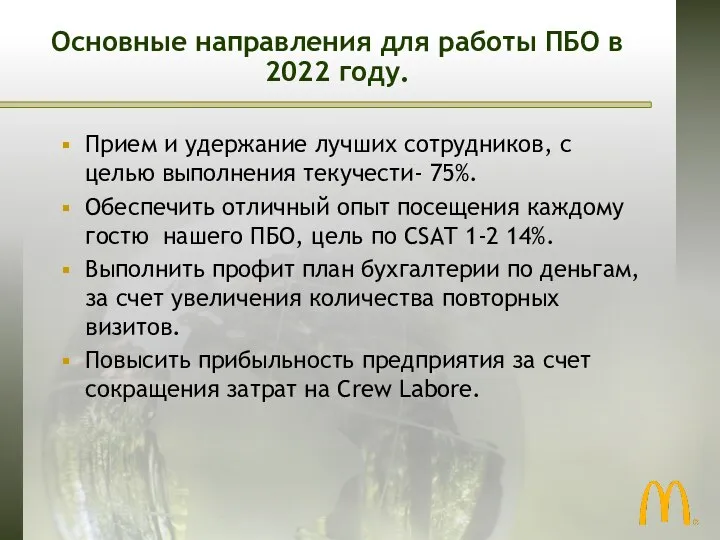 Основные направления для работы ПБО в 2022 году.

▪ Прием и удержание лучших сотрудников, с целью выполнения текучести- 75%.

▪ Обеспечить отличный опыт посещения каждому гостю нашего ПБО, цель по CSAT 1-2 14%.

▪ Выполнить профит план бухгалтерии по деньгам, за счет увеличения количества повторных визитов.

▪ Повысить прибыльность предприятия за счет сокращения затрат на Crew Labore.